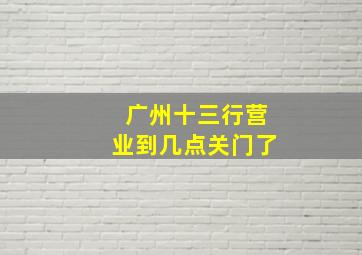 广州十三行营业到几点关门了